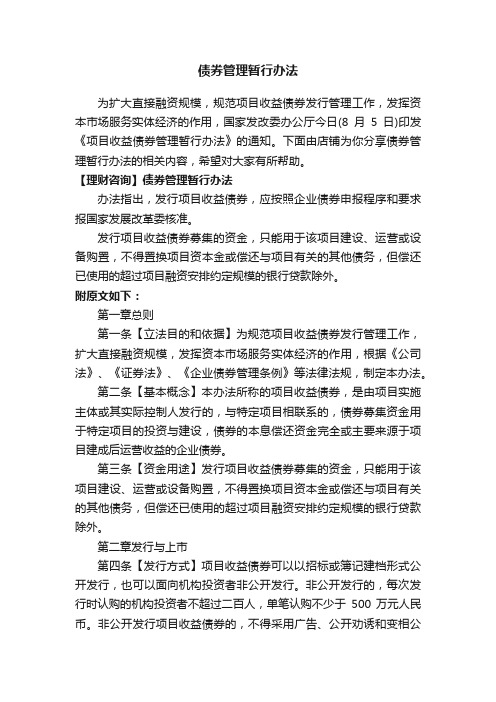 债券管理暂行办法

为扩大直接融资规模，规范项目收益债券发行管理工作，发挥资本市场服务实体经济的作用，国家发改委办公厅今日(8 月 5 日)印发《项目收益债券管理暂行办法》的通知。下面由店铺为你分享债券管理暂行办法的相关内容，希望对大家有所帮助。

【理财咨询】债券管理暂行办法

办法指出，发行项目收益债券，应按照企业债券申报程序和要求报国家发展改革委核准。

发行项目收益债券募集的资金，只能用于该项目建设、运营或设备购置，不得置换项目资本金或偿还与项目有关的其他债务，但偿还已使用的超过项目融资安排约定规模的银行贷款除外。

附原文如下：

第一章总则

第一条【立法目的和依据】为规范项目收益债券发行管理工作，扩大直接融资规模，发挥资本市场服务实体经济的作用，根据《公司法》、《证券法》、《企业债券管理条例》等法律法规，制定本办法。

第二条【基本概念】本办法所称的项目收益债券，是由项目实施主体或其实际控制人发行的，与特定项目相联系的，债券募集资金用于特定项目的投资与建设，债券的本息偿还资金完全或主要来源于项目建成后运营收益的企业债券。

第三条【资金用途】发行项目收益债券募集的资金，只能用于该项目建设、运营或设备购置，不得置换项目资本金或偿还与项目有关的其他债务，但偿还已使用的超过项目融资安排约定规模的银行贷款除外。

第二章发行与上市

第四条【发行方式】项目收益债券可以以招标或簿记建档形式公开发行，也可以面向机构投资者非公开发行。非公开发行的，每次发行时认购的机构投资者不超过二百人，单笔认购不少于 500 万元人民币。非公开发行项目收益债券的，不得采用广告、公开劝诱和变相公